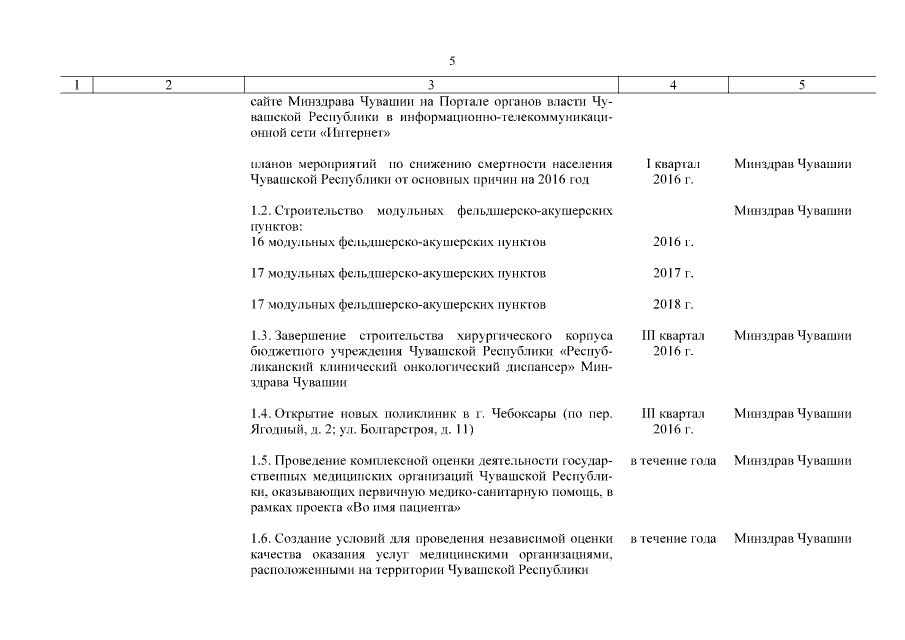 5

| 1 | 2 | 3 | 4 | 5 |
|---|---|---|---|---|
| | | сайте Минздрава Чувашии на Портале органов власти Чувашской Республики в информационно-телекоммуникационной сети «Интернет» | | |
| | | планов мероприятий по снижению смертности населения Чувашской Республики от основных причин на 2016 год | I квартал 2016 г. | Минздрав Чувашии |
| | | 1.2. Строительство модульных фельдшерско-акушерских пунктов: | | Минздрав Чувашии |
| | | 16 модульных фельдшерско-акушерских пунктов | 2016 г. | |
| | | 17 модульных фельдшерско-акушерских пунктов | 2017 г. | |
| | | 17 модульных фельдшерско-акушерских пунктов | 2018 г. | |
| | | 1.3. Завершение строительства хирургического корпуса бюджетного учреждения Чувашской Республики «Республиканский клинический онкологический диспансер» Минздрава Чувашии | III квартал 2016 г. | Минздрав Чувашии |
| | | 1.4. Открытие новых поликлиник в г. Чебоксары (по пер. Ягодный, д. 2; ул. Болгарстроя, д. 11) | III квартал 2016 г. | Минздрав Чувашии |
| | | 1.5. Проведение комплексной оценки деятельности государственных медицинских организаций Чувашской Республики, оказывающих первичную медико-санитарную помощь, в рамках проекта «Во имя пациента» | в течение года | Минздрав Чувашии |
| | | 1.6. Создание условий для проведения независимой оценки качества оказания услуг медицинскими организациями, расположенными на территории Чувашской Республики | в течение года | Минздрав Чувашии |